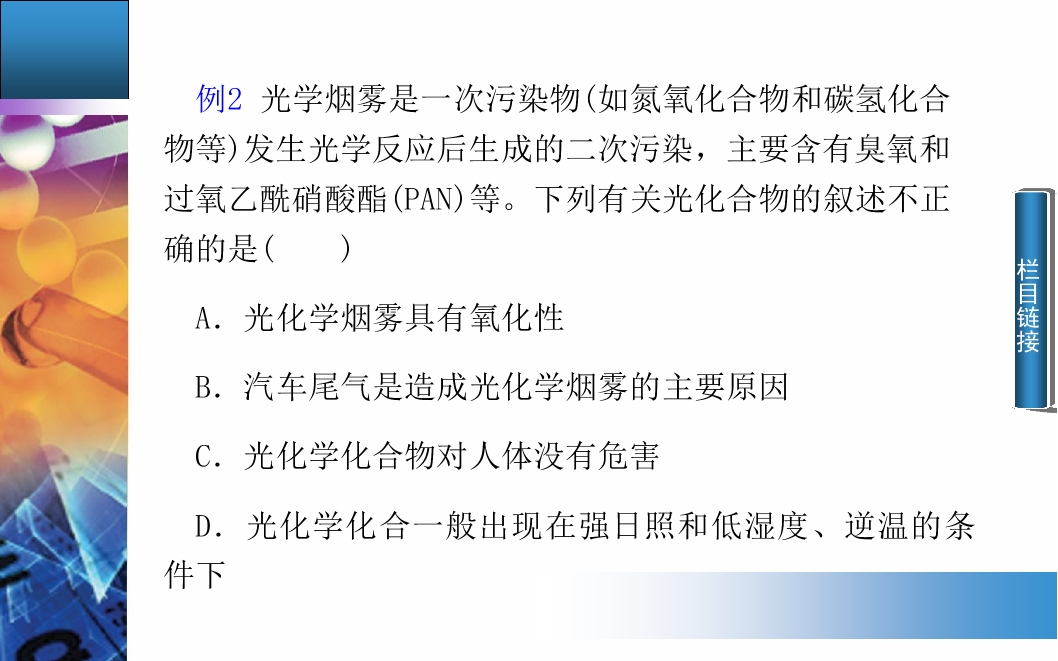 例2 光学烟雾是一次污染物(如氮氧化合物和碳氢化合物等)发生光学反应后生成的二次污染，主要含有臭氧和过氧乙酰硝酸酯(PAN)等。下列有关光化合物的叙述不正确的是(　　)

A．光化学烟雾具有氧化性

B．汽车尾气是造成光化学烟雾的主要原因

C．光化学化合物对人体没有危害

D．光化学化合一般出现在强日照和低湿度、逆温的条件下

栏目链接